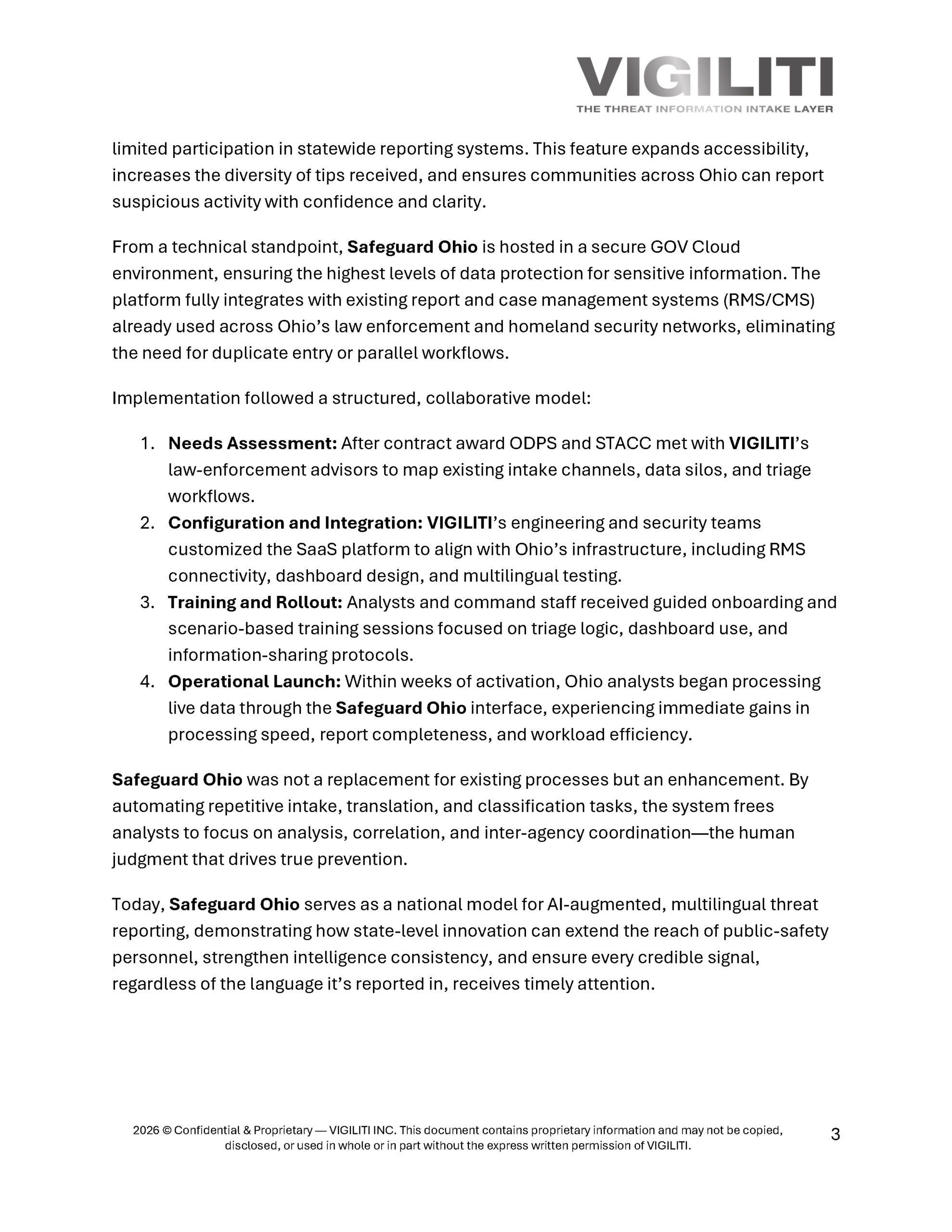 VIGILITI
THE THREAT INFORMATION INTAKE LAYER

limited participation in statewide reporting systems. This feature expands accessibility, increases the diversity of tips received, and ensures communities across Ohio can report suspicious activity with confidence and clarity.

From a technical standpoint, Safeguard Ohio is hosted in a secure GOV Cloud environment, ensuring the highest levels of data protection for sensitive information. The platform fully integrates with existing report and case management systems (RMS/CMS) already used across Ohio's law enforcement and homeland security networks, eliminating the need for duplicate entry or parallel workflows.

Implementation followed a structured, collaborative model:

1. Needs Assessment: After contract award ODPS and STACC met with VIGILITI's law-enforcement advisors to map existing intake channels, data silos, and triage workflows.
2. Configuration and Integration: VIGILITI's engineering and security teams customized the SaaS platform to align with Ohio's infrastructure, including RMS connectivity, dashboard design, and multilingual testing.
3. Training and Rollout: Analysts and command staff received guided onboarding and scenario-based training sessions focused on triage logic, dashboard use, and information-sharing protocols.
4. Operational Launch: Within weeks of activation, Ohio analysts began processing live data through the Safeguard Ohio interface, experiencing immediate gains in processing speed, report completeness, and workload efficiency.

Safeguard Ohio was not a replacement for existing processes but an enhancement. By automating repetitive intake, translation, and classification tasks, the system frees analysts to focus on analysis, correlation, and inter-agency coordination—the human judgment that drives true prevention.

Today, Safeguard Ohio serves as a national model for AI-augmented, multilingual threat reporting, demonstrating how state-level innovation can extend the reach of public-safety personnel, strengthen intelligence consistency, and ensure every credible signal, regardless of the language it's reported in, receives timely attention.

2026 © Confidential & Proprietary — VIGILITI INC. This document contains proprietary information and may not be copied, disclosed, or used in whole or in part without the express written permission of VIGILITI.

3